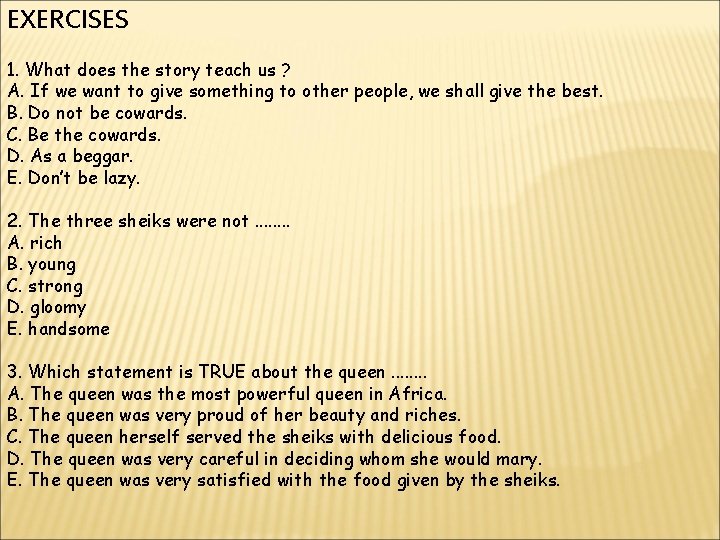 EXERCISES

1. What does the story teach us ?
A. If we want to give something to other people, we shall give the best.
B. Do not be cowards.
C. Be the cowards.
D. As a beggar.
E. Don't be lazy.

2. The three sheiks were not ........
A. rich
B. young
C. strong
D. gloomy
E. handsome

3. Which statement is TRUE about the queen ........
A. The queen was the most powerful queen in Africa.
B. The queen was very proud of her beauty and riches.
C. The queen herself served the sheiks with delicious food.
D. The queen was very careful in deciding whom she would mary.
E. The queen was very satisfied with the food given by the sheiks.